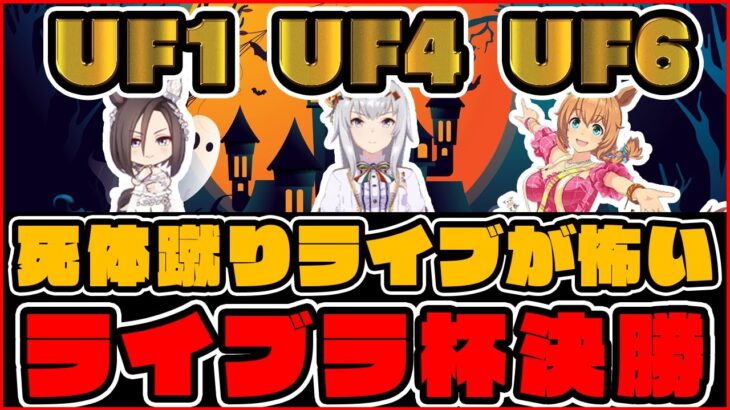 UF1 UF4 UF6

死体蹴りライブが怖い

ライブラ杯決勝